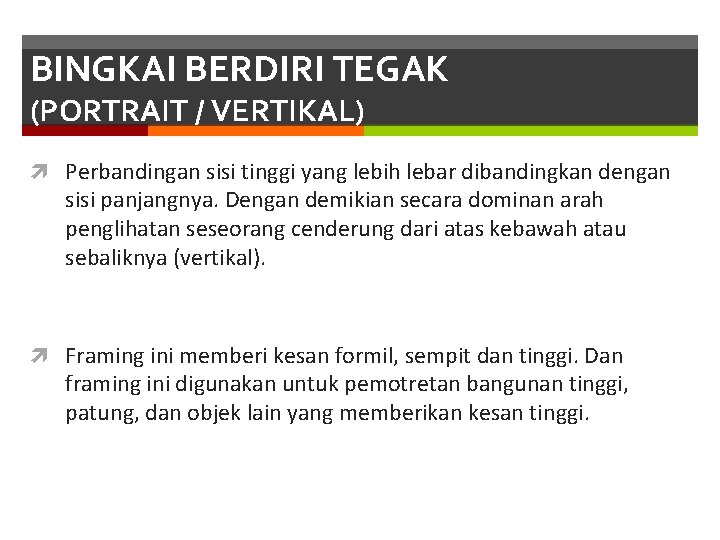 BINGKAI BERDIRI TEGAK
(PORTRAIT / VERTIKAL)

Perbandingan sisi tinggi yang lebih lebar dibandingkan dengan sisi panjangnya. Dengan demikian secara dominan arah penglihatan seseorang cenderung dari atas kebawah atau sebaliknya (vertikal).

Framing ini memberi kesan formil, sempit dan tinggi. Dan framing ini digunakan untuk pemotretan bangunan tinggi, patung, dan objek lain yang memberikan kesan tinggi.